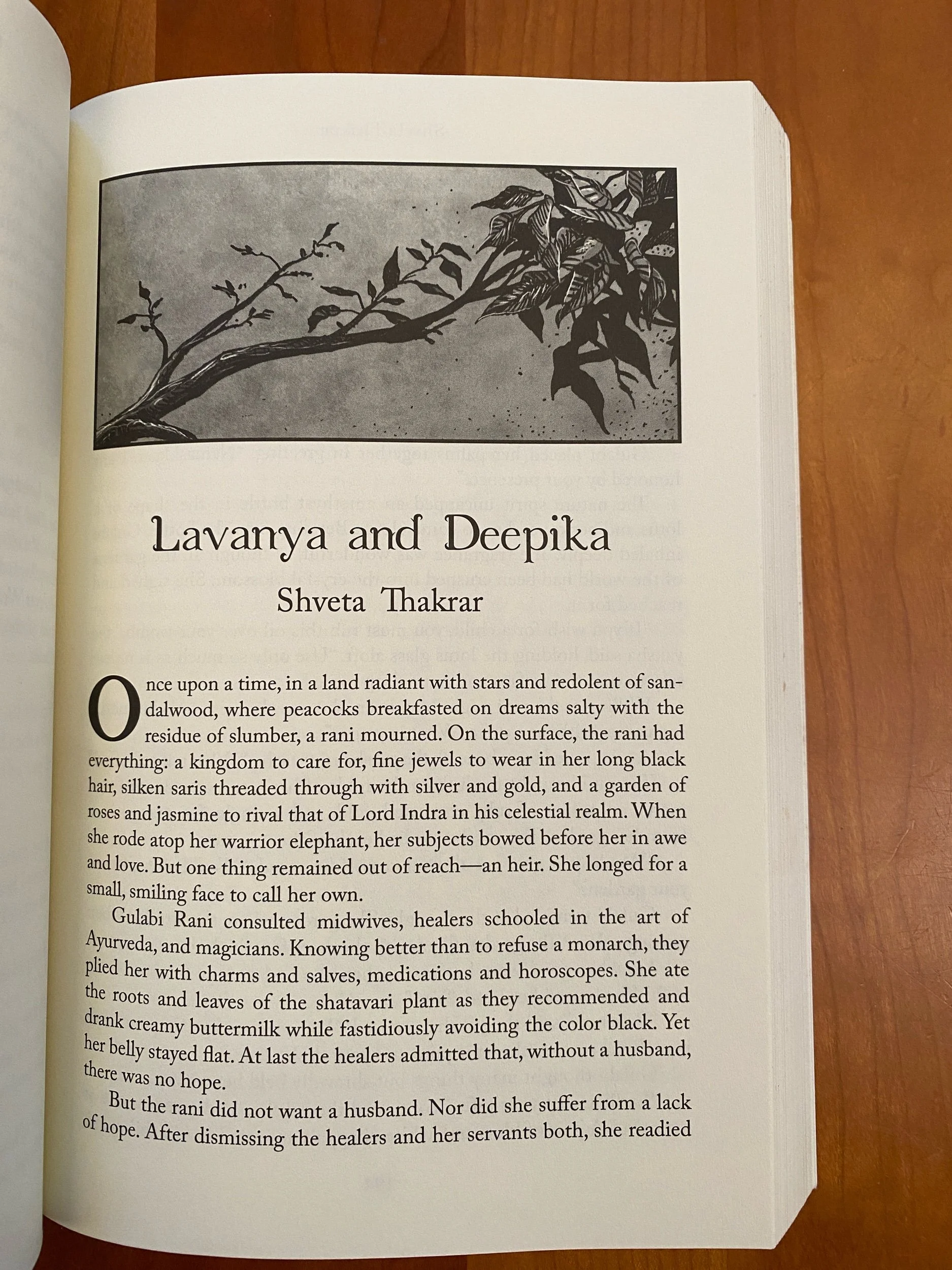 Lavanya and Deepika

Shveta Thakrar

Once upon a time, in a land radiant with stars and redolent of sandalwood, where peacocks breakfasted on dreams salty with the residue of slumber, a rani mourned. On the surface, the rani had everything: a kingdom to care for, fine jewels to wear in her long black hair, silken saris threaded through with silver and gold, and a garden of roses and jasmine to rival that of Lord Indra in his celestial realm. When she rode atop her warrior elephant, her subjects bowed before her in awe and love. But one thing remained out of reach—an heir. She longed for a small, smiling face to call her own.

Gulabi Rani consulted midwives, healers schooled in the art of Ayurveda, and magicians. Knowing better than to refuse a monarch, they plied her with charms and salves, medications and horoscopes. She ate the roots and leaves of the shatavari plant as they recommended and drank creamy buttermilk while fastidiously avoiding the color black. Yet her belly stayed flat. At last the healers admitted that, without a husband, there was no hope.

But the rani did not want a husband. Nor did she suffer from a lack of hope. After dismissing the healers and her servants both, she readied